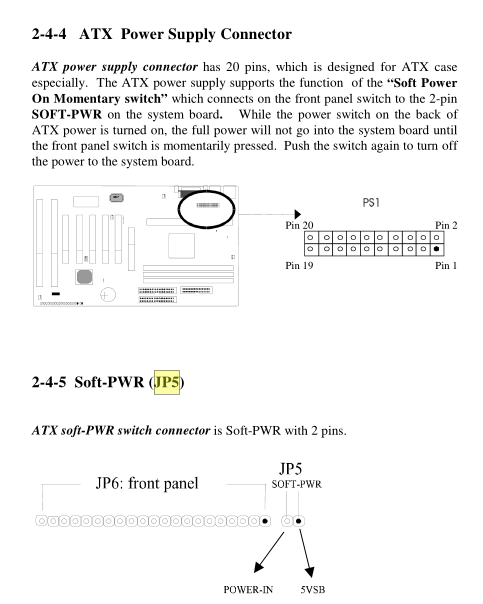 2-4-4 ATX Power Supply Connector

ATX power supply connector has 20 pins, which is designed for ATX case especially. The ATX power supply supports the function of the "Soft Power On Momentary switch" which connects on the front panel switch to the 2-pin SOFT-PWR on the system board. While the power switch on the back of ATX power is turned on, the full power will not go into the system board until the front panel switch is momentarily pressed. Push the switch again to turn off the power to the system board.

PS1

Pin 20

Pin 2

Pin 19

Pin 1

2-4-5 Soft-PWR (JP5)

ATX soft-PWR switch connector is Soft-PWR with 2 pins.

JP6: front panel

JP5
SOFT-PWR

POWER-IN

5VSB